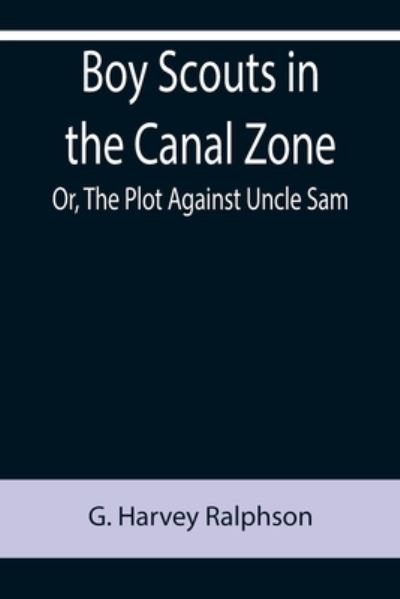 Boy Scouts in the Canal Zone

Or, The Plot Against Uncle Sam

G. Harvey Ralphson